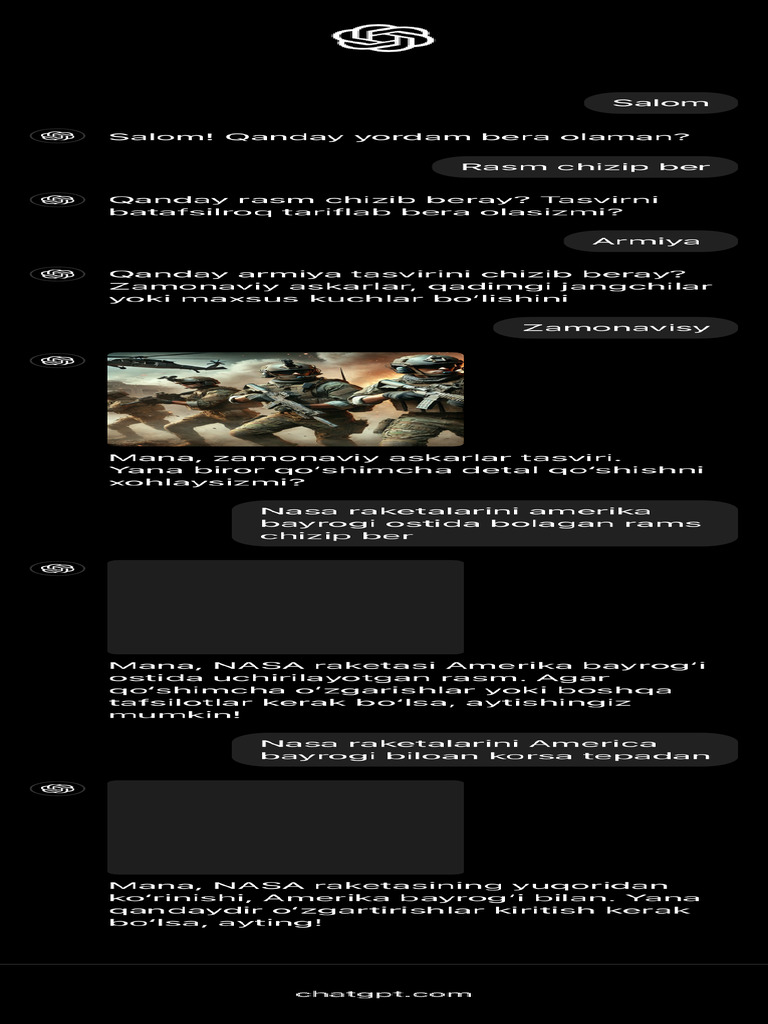 Salom

Salom! Qanday yordam bera olaman?

Rasm chizip ber

Qanday rasm chizib beray? Tasvirni batafsilroq tariflab bera olasizmi?

Armiya

Qanday armiya tasvirini chizib beray? Zamonaviy askarlar, qadimgi jangchilar yoki maxsus kuchlar bo‘lishini

Zamonavisy

Mana, zamonaviy askarlar tasviri. Yana biror qo‘shimcha detal qo‘shishni xohlaysizmi?

Nasa raketalarini amerika bayrogi ostida bolagan rams chizip ber

Mana, NASA raketasi Amerika bayrog‘i ostida uchirilayotgan rasm. Agar qo‘shimcha o‘zgarishlar yoki boshqa tafsilotlar kerak bo‘lsa, aytishingiz mumkin!

Nasa raketalarini America bayrogi biloan korsa tepadan

Mana, NASA raketasining yuqoridan ko‘rinishi, Amerika bayrog‘i bilan. Yana qandaydir o‘zgartirishlar kiritish kerak bo‘lsa, ayting!

chatgpt.com